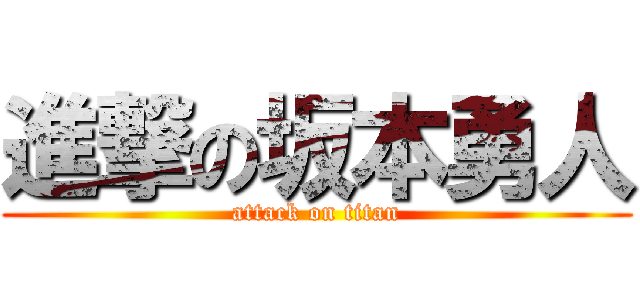 進撃の坂本勇人
attack on titan